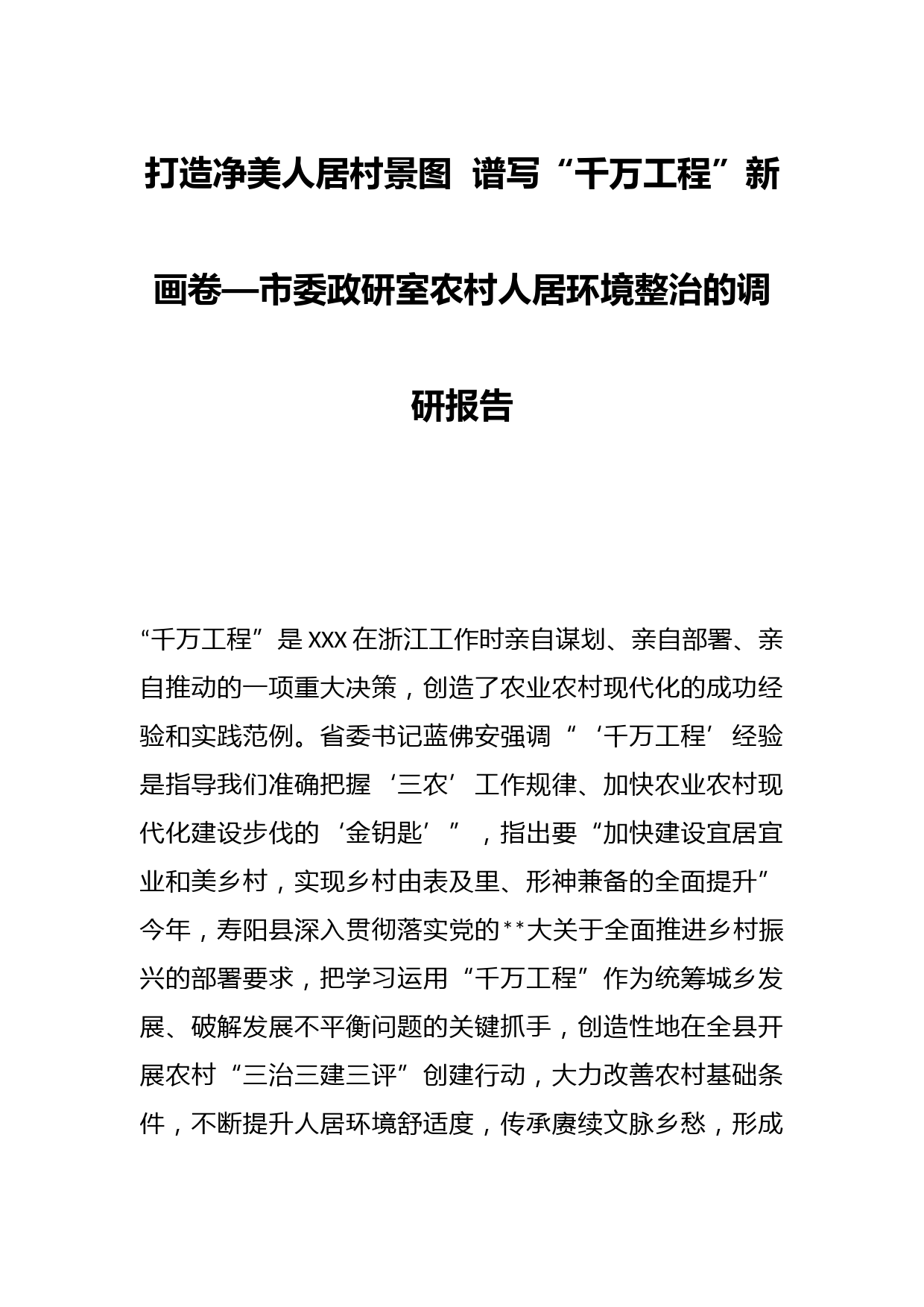 打造净美人居村景图 谱写“千万工程”新画卷—市委政研室农村人居环境整治的调研报告

“千万工程”是XXX在浙江工作时亲自谋划、亲自部署、亲自推动的一项重大决策，创造了农业农村现代化的成功经验和实践范例。省委书记蓝佛安强调“‘千万工程’经验是指导我们准确把握‘三农’工作规律、加快农业农村现代化建设步伐的‘金钥匙’”，指出要“加快建设宜居宜业和美乡村，实现乡村由表及里、形神兼备的全面提升”今年，寿阳县深入贯彻落实党的**大关于全面推进乡村振兴的部署要求，把学习运用“千万工程”作为统筹城乡发展、破解发展不平衡问题的关键抓手，创造性地在全县开展农村“三治三建三评”创建行动，大力改善农村基础条件，不断提升人居环境舒适度，传承赓续文脉乡愁，形成